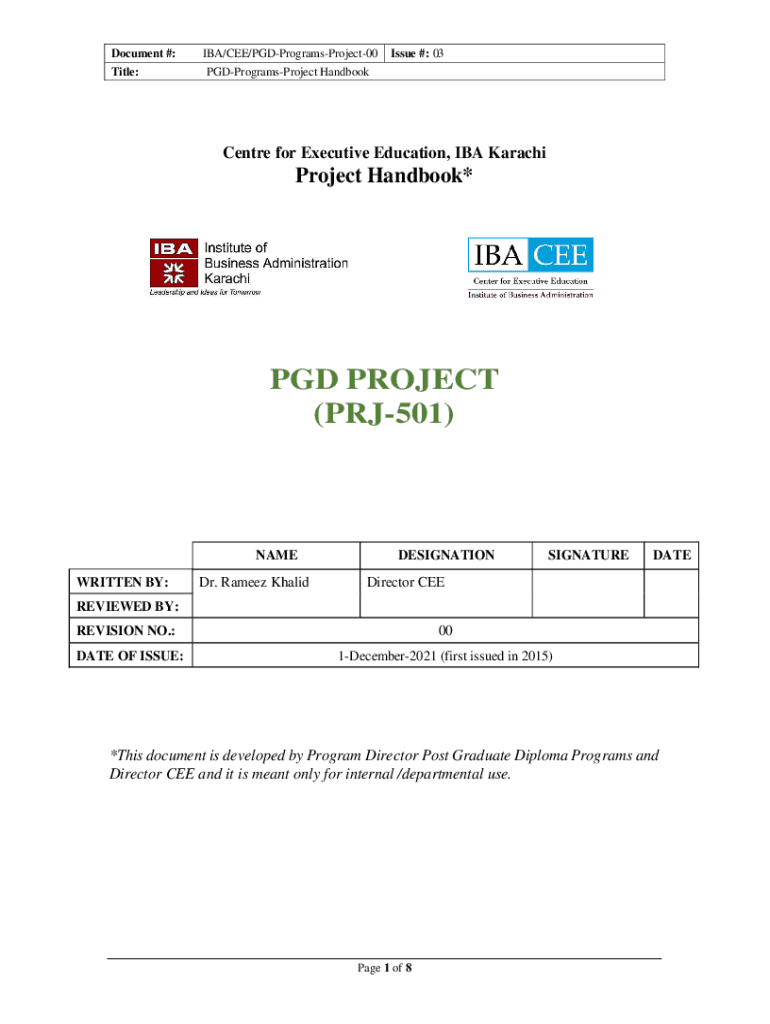 | Document #: | IBA/CEE/PGD-Programs-Project-00 | Issue #: 03 |
|---|---|---|
| Title: | PGD-Programs-Project Handbook | |

Centre for Executive Education, IBA Karachi

Project Handbook*

IBA Institute of Business Administration Karachi
Leadership and Ideas for Tomorrow

IBA CEE
Center for Executive Education
Institute of Business Administration

PGD PROJECT
(PRJ-501)

| | NAME | DESIGNATION | SIGNATURE | DATE |
|---|---|---|---|---|
| WRITTEN BY: | Dr. Rameez Khalid | Director CEE | | |
| REVIEWED BY: | | | | |
| REVISION NO.: | 00 | | | |
| DATE OF ISSUE: | 1-December-2021 (first issued in 2015) | | | |

*This document is developed by Program Director Post Graduate Diploma Programs and Director CEE and it is meant only for internal /departmental use.

Page 1 of 8